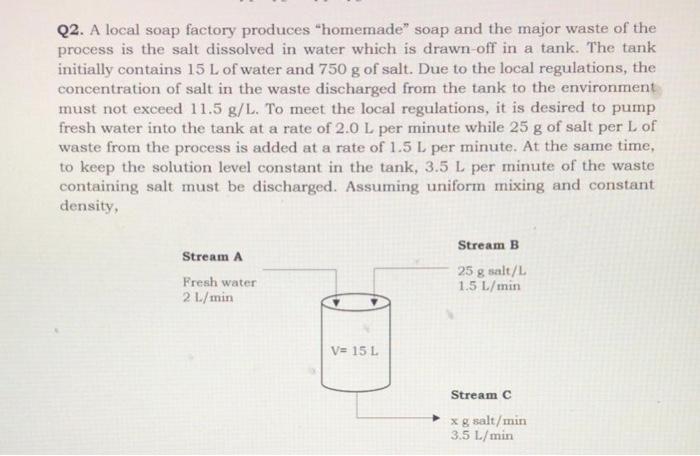 Q2. A local soap factory produces "homemade" soap and the major waste of the process is the salt dissolved in water which is drawn-off in a tank. The tank initially contains 15 L of water and 750 g of salt. Due to the local regulations, the concentration of salt in the waste discharged from the tank to the environment must not exceed 11.5 g/L. To meet the local regulations, it is desired to pump fresh water into the tank at a rate of 2.0 L per minute while 25 g of salt per L of waste from the process is added at a rate of 1.5 L per minute. At the same time, to keep the solution level constant in the tank, 3.5 L per minute of the waste containing salt must be discharged. Assuming uniform mixing and constant density,

Stream A
Fresh water
2 L/min

Stream B
25 g salt/L
1.5 L/min

V= 15 L

Stream C
x g salt/min
3.5 L/min